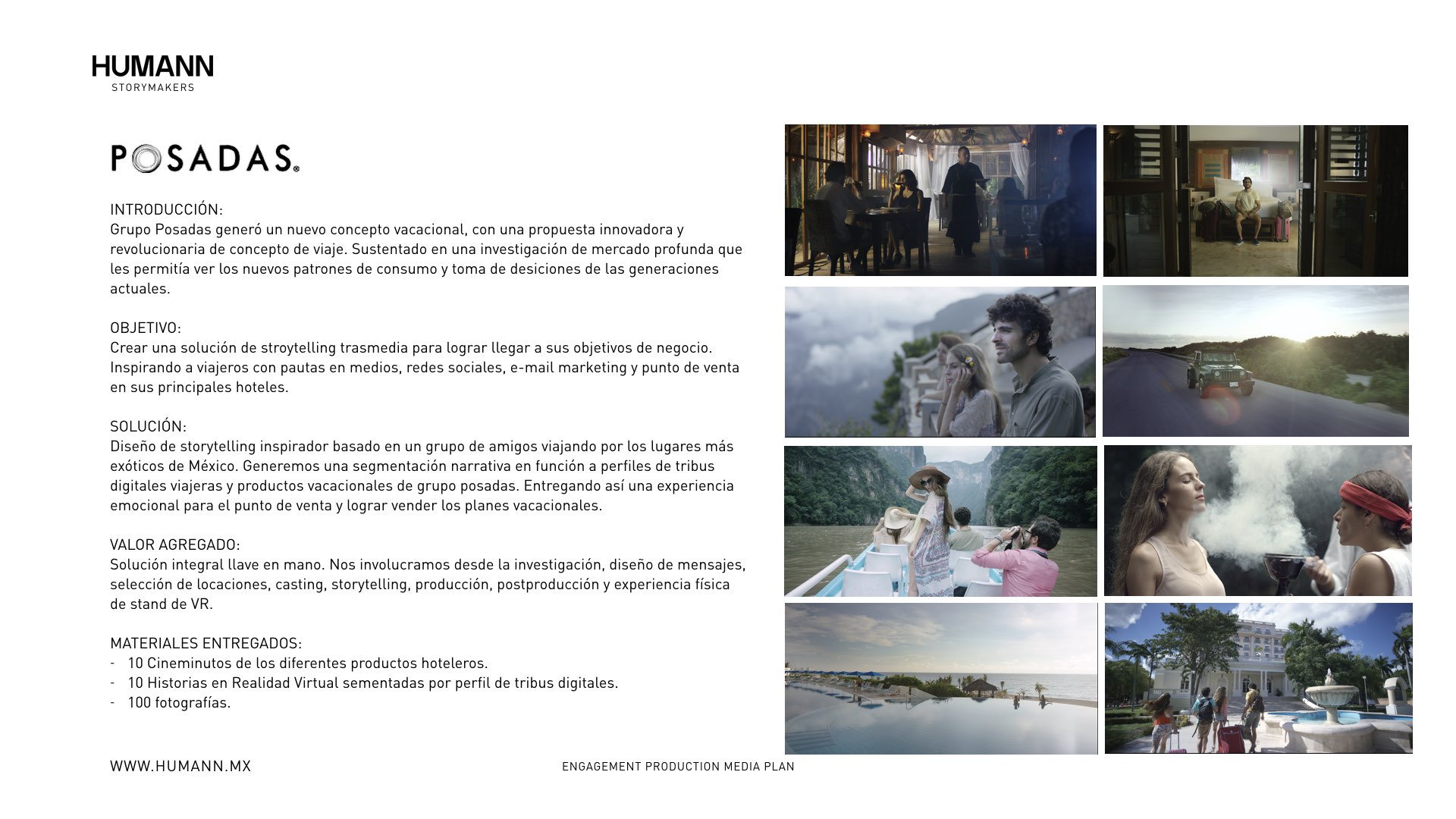 HUMANN
STORYMAKERS

POSADAS.

INTRODUCCIÓN:
Grupo Posadas generó un nuevo concepto vacacional, con una propuesta innovadora y revolucionaria de concepto de viaje. Sustentado en una investigación de mercado profunda que les permitía ver los nuevos patrones de consumo y toma de desiciones de las generaciones actuales.

OBJETIVO:
Crear una solución de stroytelling trasmedia para lograr llegar a sus objetivos de negocio. Inspirando a viajeros con pautas en medios, redes sociales, e-mail marketing y punto de venta en sus principales hoteles.

SOLUCIÓN:
Diseño de storytelling inspirador basado en un grupo de amigos viajando por los lugares más exóticos de México. Generemos una segmentación narrativa en función a perfiles de tribus digitales viajeras y productos vacacionales de grupo posadas. Entregando así una experiencia emocional para el punto de venta y lograr vender los planes vacacionales.

VALOR AGREGADO:
Solución integral llave en mano. Nos involucramos desde la investigación, diseño de mensajes, selección de locaciones, casting, storytelling, producción, postproducción y experiencia física de stand de VR.

MATERIALES ENTREGADOS:
- 10 Cineminutos de los diferentes productos hoteleros.
- 10 Historias en Realidad Virtual sementadas por perfil de tribus digitales.
- 100 fotografías.

WWW.HUMANN.MX

ENGAGEMENT PRODUCTION MEDIA PLAN